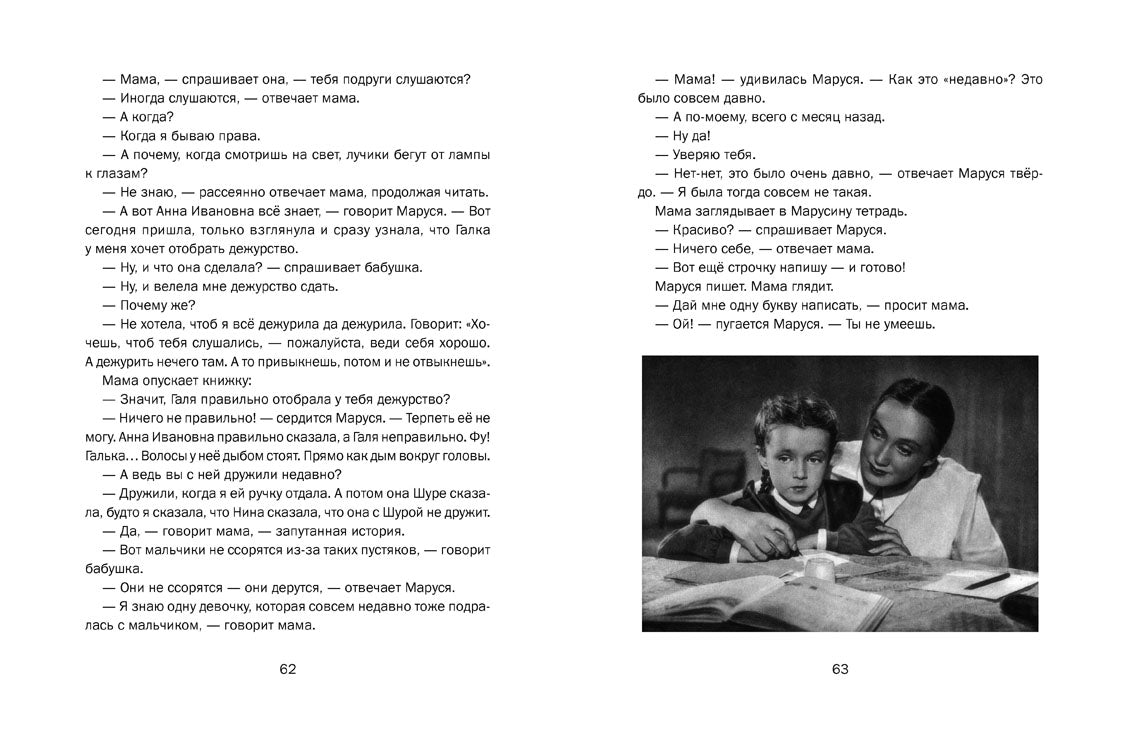 — Мама, — спрашивает она, — тебя подруги слушаются?
— Иногда слушаются, — отвечает мама.
— А когда?
— Когда я бываю права.
— А почему, когда смотришь на свет, лучики бегут от лампы к глазам?
— Не знаю, — рассеянно отвечает мама, продолжая читать.
— А вот Анна Ивановна всё знает, — говорит Маруся. — Вот сегодня пришла, только взглянула и сразу узнала, что Галка у меня хочет отобрать дежурство.
— Ну, и что она сделала? — спрашивает бабушка.
— Ну, и велела мне дежурство сдать.
— Почему же?
— Не хотела, чтоб я всё дежурила да дежурила. Говорит: «Хочешь, чтоб тебя слушались, — пожалуйста, веди себя хорошо. А дежурить нечего там. А то привыкнешь, потом и не отвыкнешь».
Мама опускает книжку:
— Значит, Галя правильно отобрала у тебя дежурство?
— Ничего не правильно! — сердится Маруся. — Терпеть её не могу. Анна Ивановна правильно сказала, а Галя неправильно. Фу! Галька… Волосы у неё дыбом стоят. Прямо как дым вокруг головы.
— А ведь вы с ней дружили недавно?
— Дружили, когда я ей ручку отдала. А потом она Шуре сказала, будто я сказала, что Нина сказала, что она с Шурой не дружит.
— Да, — говорит мама, — запутанная история.
— Вот мальчики не ссорятся из-за таких пустяков, — говорит бабушка.
— Они не ссорятся — они дерутся, — отвечает Маруся.
— Я знаю одну девочку, которая совсем недавно тоже подралась с мальчиком, — говорит мама.

62

— Мама! — удивилась Маруся. — Как это «недавно»? Это было совсем давно.
— А по-моему, всего с месяц назад.
— Ну да!
— Уверяю тебя.
— Нет-нет, это было очень давно, — отвечает Маруся твёрдо. — Я была тогда совсем не такая.
Мама заглядывает в Марусину тетрадь.
— Красиво? — спрашивает Маруся.
— Ничего себе, — отвечает мама.
— Вот ещё строчку напишу — и готово!
Маруся пишет. Мама глядит.
— Дай мне одну букву написать, — просит мама.
— Ой! — пугается Маруся. — Ты не умеешь.

63